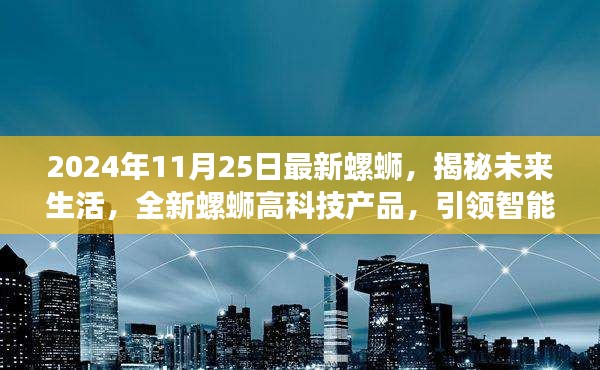 2024年11月25日最新螺蛳，揭秘未来生活，全新螺蛳高科技产品，引领智能